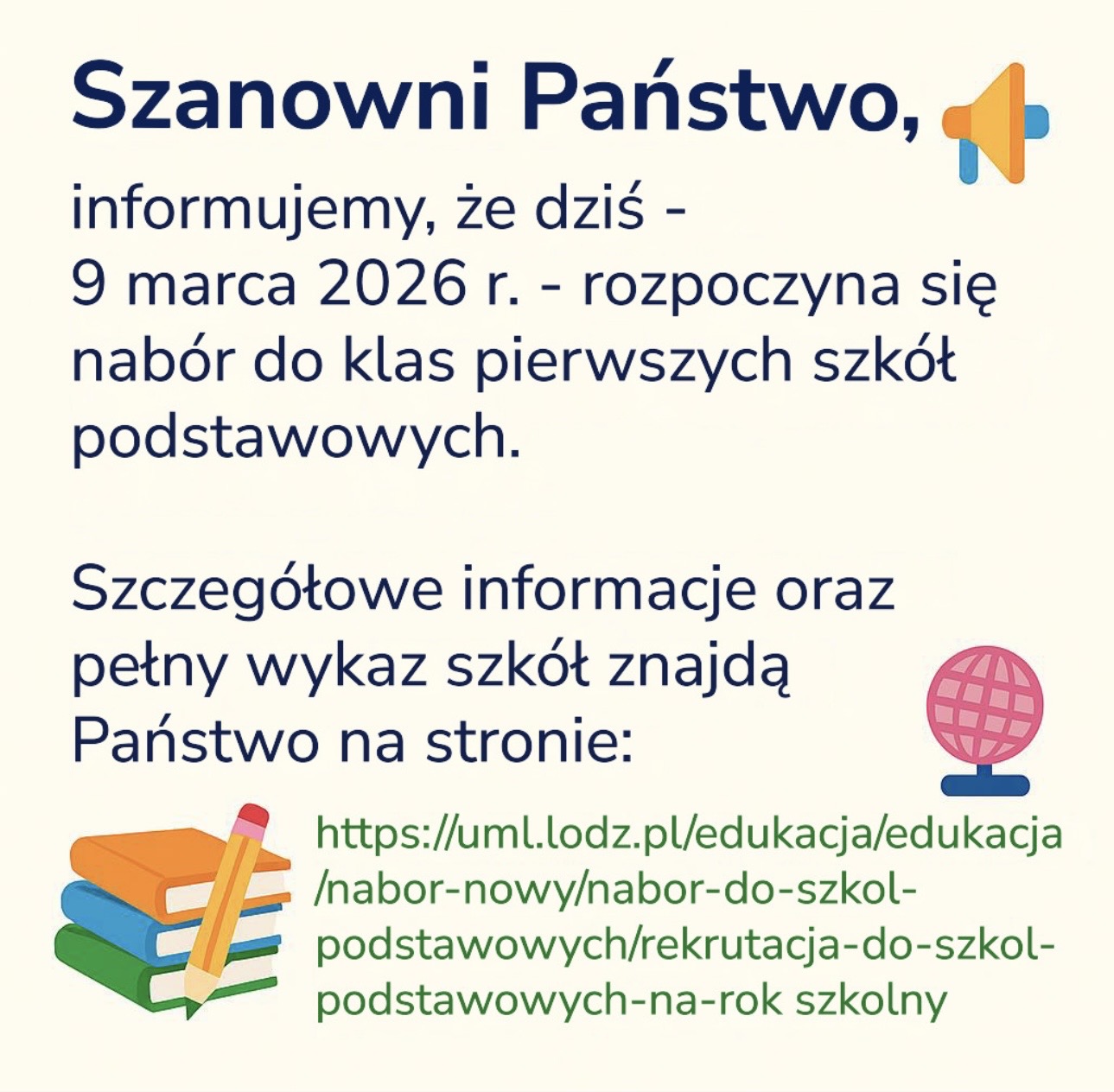 Szanowni Państwo,

informujemy, że dziś - 9 marca 2026 r. - rozpoczyna się nabór do klas pierwszych szkół podstawowych.

Szczegółowe informacje oraz pełny wykaz szkół znajdą Państwo na stronie:

https://uml.lodz.pl/edukacja/edukacja/nabor-nowy/nabor-do-szkol-podstawowych/rekrutacja-do-szkol-podstawowych-na-rok szkolny